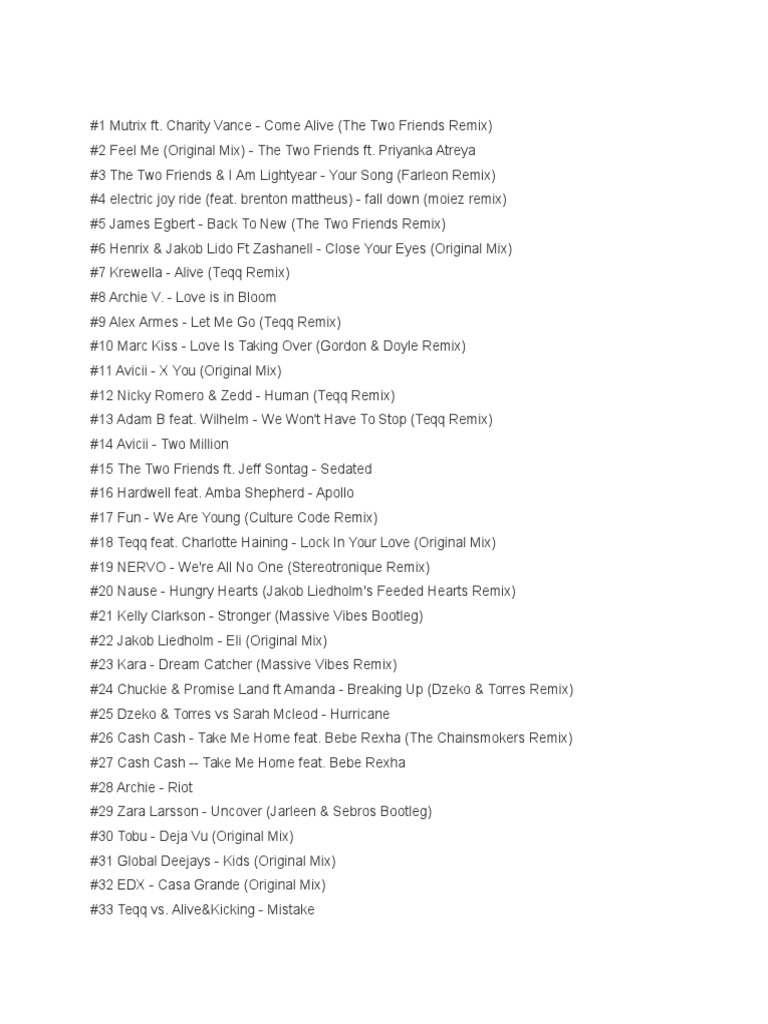 #1 Mutrix ft. Charity Vance - Come Alive (The Two Friends Remix)
#2 Feel Me (Original Mix) - The Two Friends ft. Priyanka Atreya
#3 The Two Friends & I Am Lightyear - Your Song (Farleon Remix)
#4 electric joy ride (feat. brenton mattheus) - fall down (moiez remix)
#5 James Egbert - Back To New (The Two Friends Remix)
#6 Henrix & Jakob Lido Ft Zashanell - Close Your Eyes (Original Mix)
#7 Krewella - Alive (Teqq Remix)
#8 Archie V. - Love is in Bloom
#9 Alex Armes - Let Me Go (Teqq Remix)
#10 Marc Kiss - Love Is Taking Over (Gordon & Doyle Remix)
#11 Avicii - X You (Original Mix)
#12 Nicky Romero & Zedd - Human (Teqq Remix)
#13 Adam B feat. Wilhelm - We Won't Have To Stop (Teqq Remix)
#14 Avicii - Two Million
#15 The Two Friends ft. Jeff Sontag - Sedated
#16 Hardwell feat. Amba Shepherd - Apollo
#17 Fun - We Are Young (Culture Code Remix)
#18 Teqq feat. Charlotte Haining - Lock In Your Love (Original Mix)
#19 NERVO - We're All No One (Stereotronique Remix)
#20 Nause - Hungry Hearts (Jakob Liedholm's Feeded Hearts Remix)
#21 Kelly Clarkson - Stronger (Massive Vibes Bootleg)
#22 Jakob Liedholm - Eli (Original Mix)
#23 Kara - Dream Catcher (Massive Vibes Remix)
#24 Chuckie & Promise Land ft Amanda - Breaking Up (Dzeko & Torres Remix)
#25 Dzeko & Torres vs Sarah Mcleod - Hurricane
#26 Cash Cash - Take Me Home feat. Bebe Rexha (The Chainsmokers Remix)
#27 Cash Cash -- Take Me Home feat. Bebe Rexha
#28 Archie - Riot
#29 Zara Larsson - Uncover (Jarleen & Sebros Bootleg)
#30 Tobu - Deja Vu (Original Mix)
#31 Global Deejays - Kids (Original Mix)
#32 EDX - Casa Grande (Original Mix)
#33 Teqq vs. Alive&Kicking - Mistake